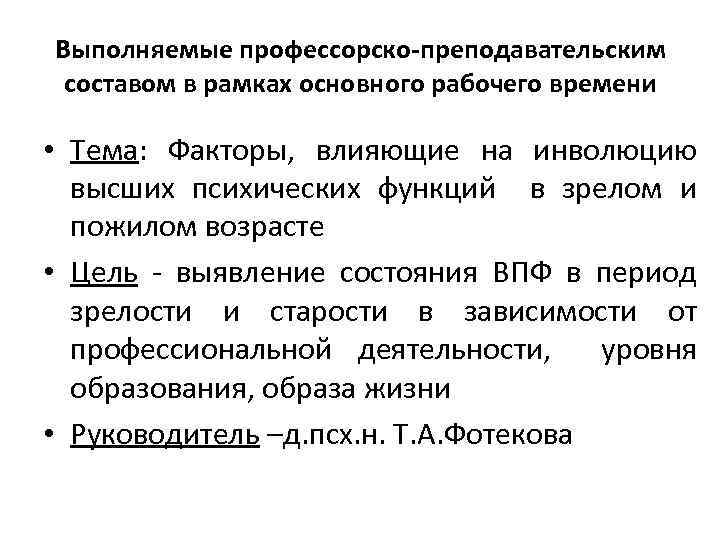 Выполняемые профессорско-преподавательским составом в рамках основного рабочего времени

• Тема: Факторы, влияющие на инволюцию высших психических функций в зрелом и пожилом возрасте

• Цель - выявление состояния ВПФ в период зрелости и старости в зависимости от профессиональной деятельности, уровня образования, образа жизни

• Руководитель –д.псх.н. Т.А.Фотекова